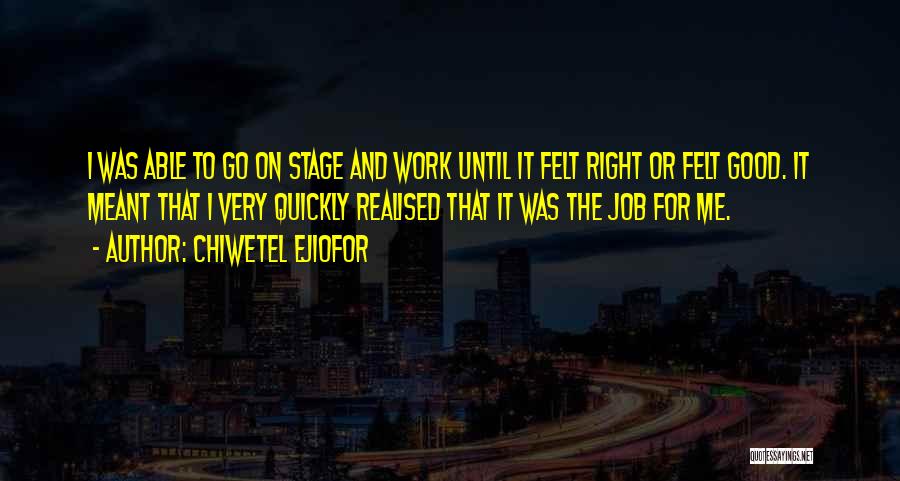 I WAS ABLE TO GO ON STAGE AND WORK UNTIL IT FELT RIGHT OR FELT GOOD. IT MEANT THAT I VERY QUICKLY REALISED THAT IT WAS THE JOB FOR ME.
- AUTHOR: CHIWETEL EJIOFOR

QUOTESSAYINGS.NET